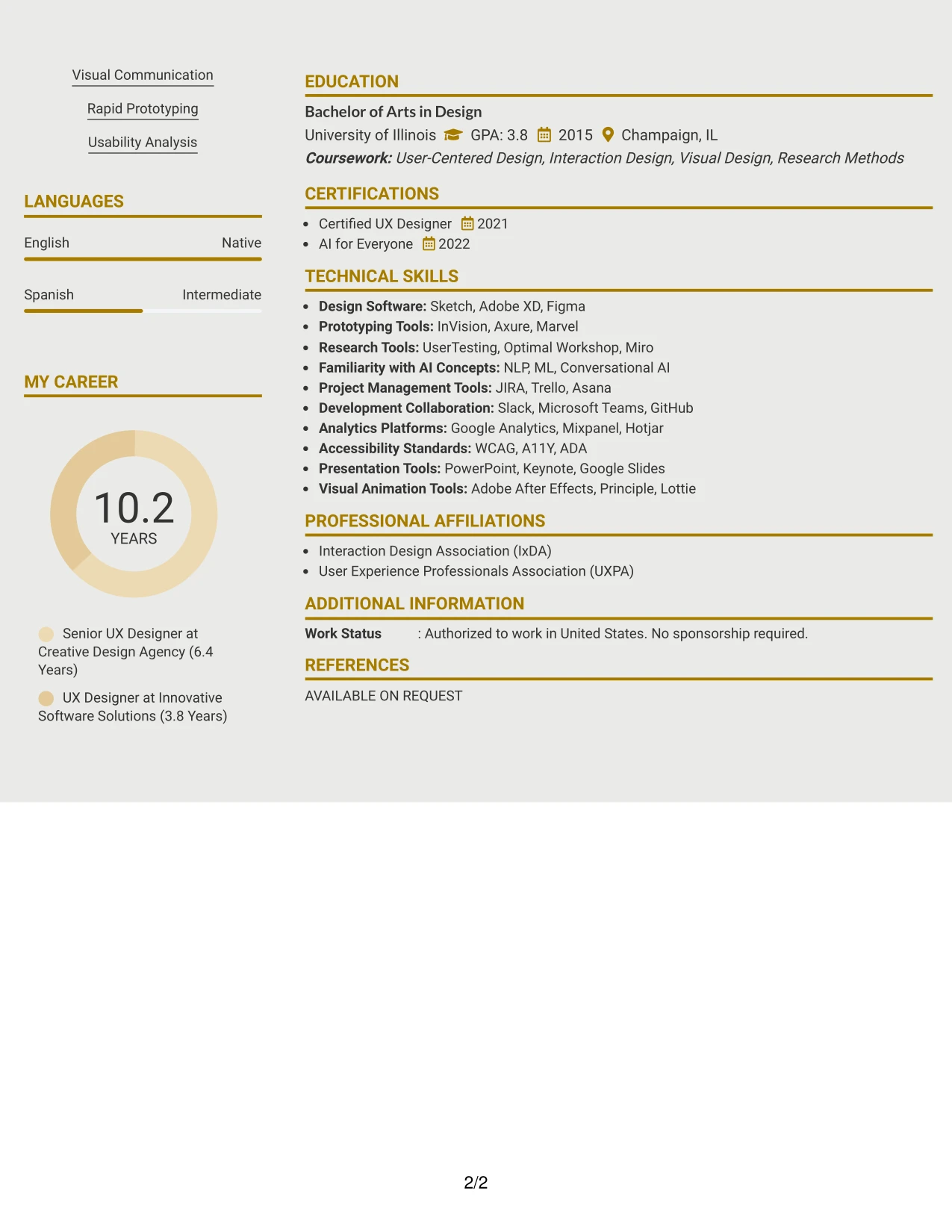 Visual Communication

Rapid Prototyping

Usability Analysis

LANGUAGES

English Native

Spanish Intermediate

MY CAREER

10.2
YEARS

Senior UX Designer at Creative Design Agency (6.4 Years)

UX Designer at Innovative Software Solutions (3.8 Years)

EDUCATION

Bachelor of Arts in Design

University of Illinois GPA: 3.8 2015 Champaign, IL

Coursework: User-Centered Design, Interaction Design, Visual Design, Research Methods

CERTIFICATIONS

• Certified UX Designer 2021
• AI for Everyone 2022

TECHNICAL SKILLS

• Design Software: Sketch, Adobe XD, Figma
• Prototyping Tools: InVision, Axure, Marvel
• Research Tools: UserTesting, Optimal Workshop, Miro
• Familiarity with AI Concepts: NLP, ML, Conversational AI
• Project Management Tools: JIRA, Trello, Asana
• Development Collaboration: Slack, Microsoft Teams, GitHub
• Analytics Platforms: Google Analytics, Mixpanel, Hotjar
• Accessibility Standards: WCAG, A11Y, ADA
• Presentation Tools: PowerPoint, Keynote, Google Slides
• Visual Animation Tools: Adobe After Effects, Principle, Lottie

PROFESSIONAL AFFILIATIONS

• Interaction Design Association (IxDA)
• User Experience Professionals Association (UXPA)

ADDITIONAL INFORMATION

Work Status : Authorized to work in United States. No sponsorship required.

REFERENCES

AVAILABLE ON REQUEST

2/2